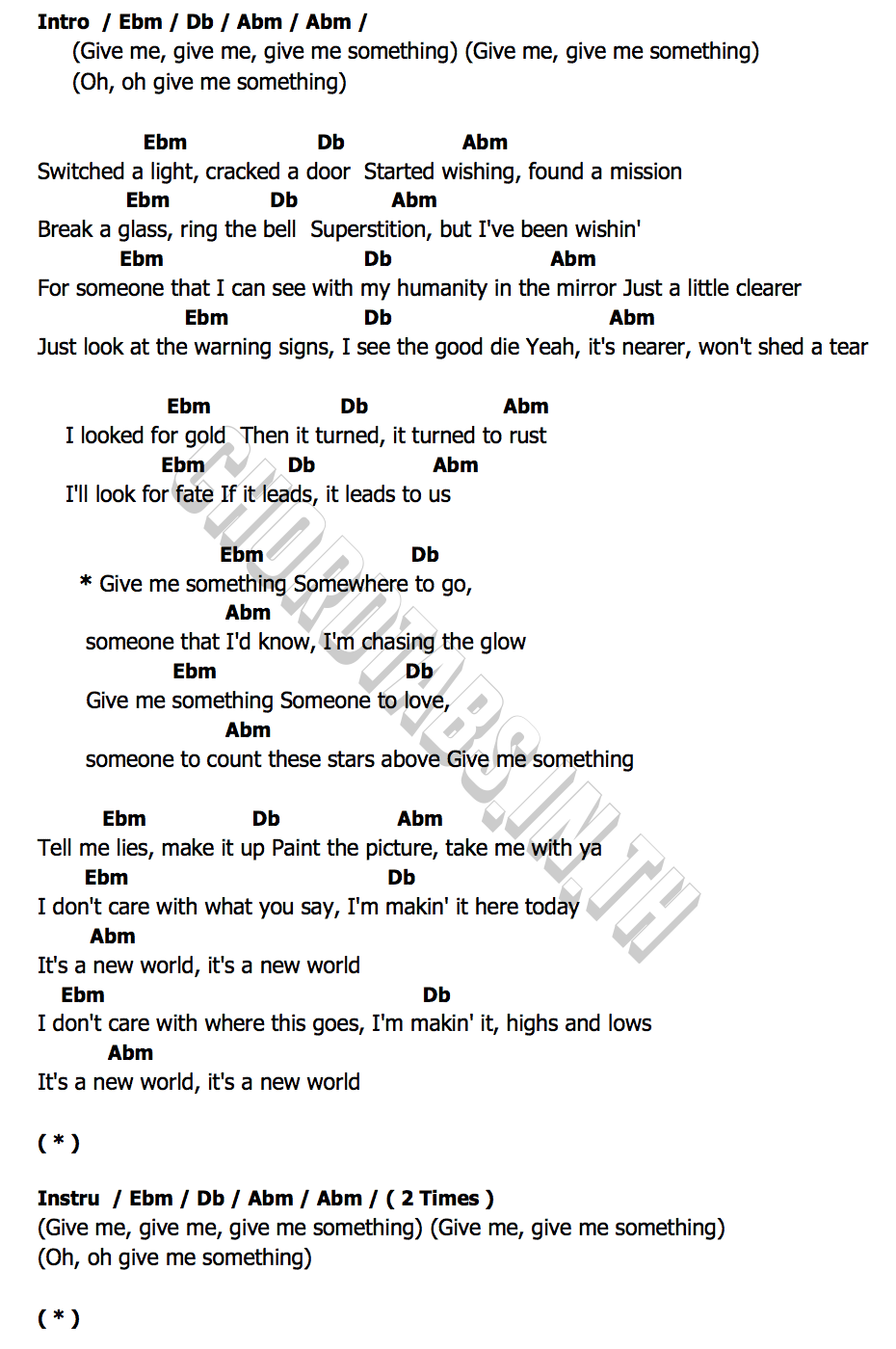 Intro / Ebm / Db / Abm / Abm /
(Give me, give me, give me something) (Give me, give me something)
(Oh, oh give me something)

Ebm Db Abm
Switched a light, cracked a door Started wishing, found a mission
Ebm Db Abm
Break a glass, ring the bell Superstition, but I've been wishin'
Ebm Db Abm
For someone that I can see with my humanity in the mirror Just a little clearer
Ebm Db Abm
Just look at the warning signs, I see the good die Yeah, it's nearer, won't shed a tear

Ebm Db Abm
I looked for gold Then it turned, it turned to rust
Ebm Db Abm
I'll look for fate If it leads, it leads to us

Ebm Db
* Give me something Somewhere to go,
Abm
someone that I'd know, I'm chasing the glow
Ebm Db
Give me something Someone to love,
Abm
someone to count these stars above Give me something

Ebm Db Abm
Tell me lies, make it up Paint the picture, take me with ya
Ebm Db
I don't care with what you say, I'm makin' it here today
Abm
It's a new world, it's a new world
Ebm Db
I don't care with where this goes, I'm makin' it, highs and lows
Abm
It's a new world, it's a new world

( * )

Instru / Ebm / Db / Abm / Abm / ( 2 Times )
(Give me, give me, give me something) (Give me, give me something)
(Oh, oh give me something)

( * )

CHORDTABS.IN.TH